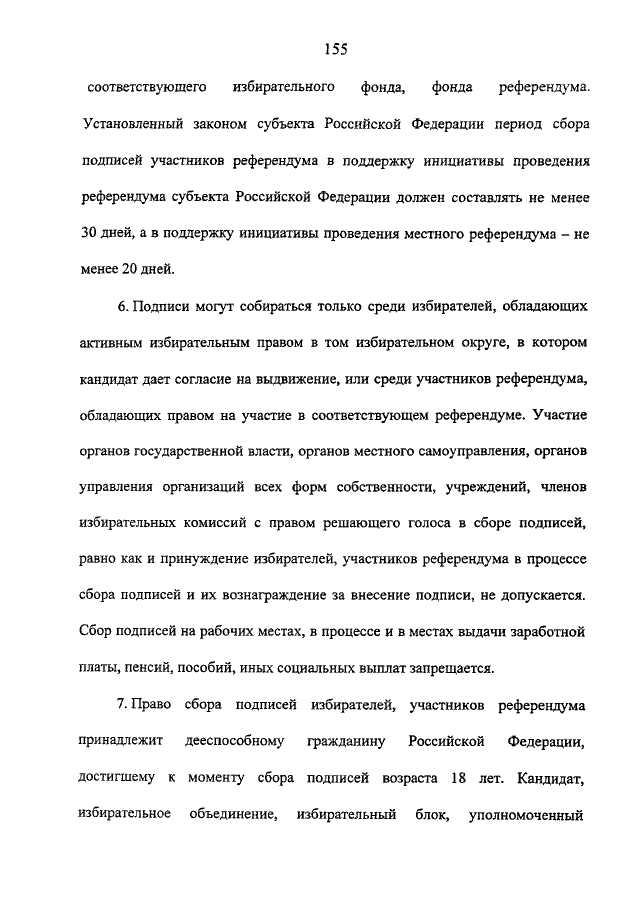 155

соответствующего избирательного фонда, фонда референдума. Установленный законом субъекта Российской Федерации период сбора подписей участников референдума в поддержку инициативы проведения референдума субъекта Российской Федерации должен составлять не менее 30 дней, а в поддержку инициативы проведения местного референдума – не менее 20 дней.

6. Подписи могут собираться только среди избирателей, обладающих активным избирательным правом в том избирательном округе, в котором кандидат дает согласие на выдвижение, или среди участников референдума, обладающих правом на участие в соответствующем референдуме. Участие органов государственной власти, органов местного самоуправления, органов управления организаций всех форм собственности, учреждений, членов избирательных комиссий с правом решающего голоса в сборе подписей, равно как и принуждение избирателей, участников референдума в процессе сбора подписей и их вознаграждение за внесение подписи, не допускается. Сбор подписей на рабочих местах, в процессе и в местах выдачи заработной платы, пенсий, пособий, иных социальных выплат запрещается.

7. Право сбора подписей избирателей, участников референдума принадлежит дееспособному гражданину Российской Федерации, достигшему к моменту сбора подписей возраста 18 лет. Кандидат, избирательное объединение, избирательный блок, уполномоченный